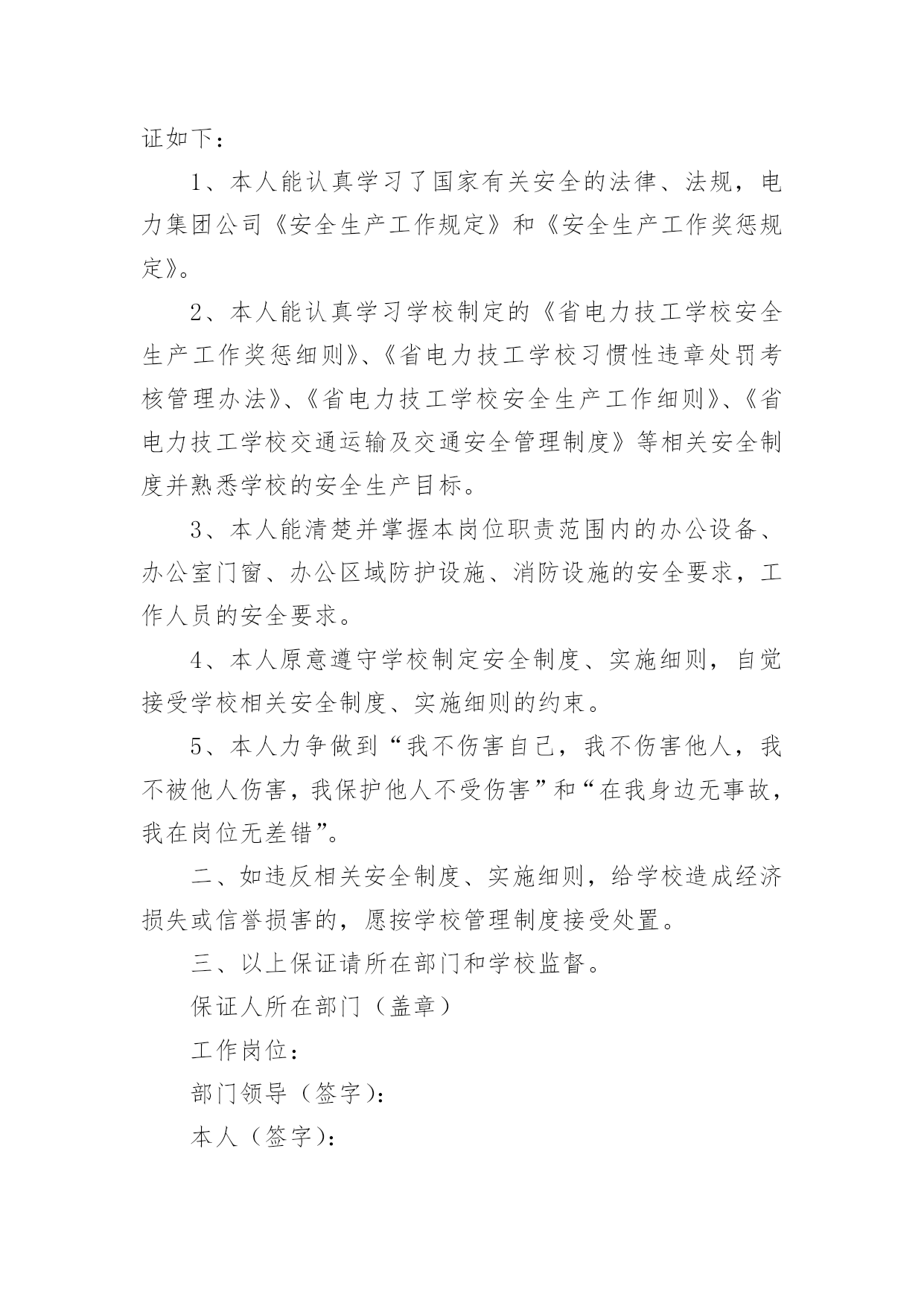 证如下：

1、本人能认真学习了国家有关安全的法律、法规，电力集团公司《安全生产工作规定》和《安全生产工作奖惩规定》。

2、本人能认真学习学校制定的《省电力技工学校安全生产工作奖惩细则》、《省电力技工学校习惯性违章处罚考核管理办法》、《省电力技工学校安全生产工作细则》、《省电力技工学校交通运输及交通安全管理制度》等相关安全制度并熟悉学校的安全生产目标。

3、本人能清楚并掌握本岗位职责范围内的办公设备、办公室门窗、办公区域防护设施、消防设施的安全要求，工作人员的安全要求。

4、本人原意遵守学校制定安全制度、实施细则，自觉接受学校相关安全制度、实施细则的约束。

5、本人力争做到“我不伤害自己，我不伤害他人，我不被他人伤害，我保护他人不受伤害”和“在我身边无事故，我在岗位无差错”。

二、如违反相关安全制度、实施细则，给学校造成经济损失或信誉损害的，愿按学校管理制度接受处置。

三、以上保证请所在部门和学校监督。

保证人所在部门（盖章）

工作岗位：

部门领导（签字）：

本人（签字）：